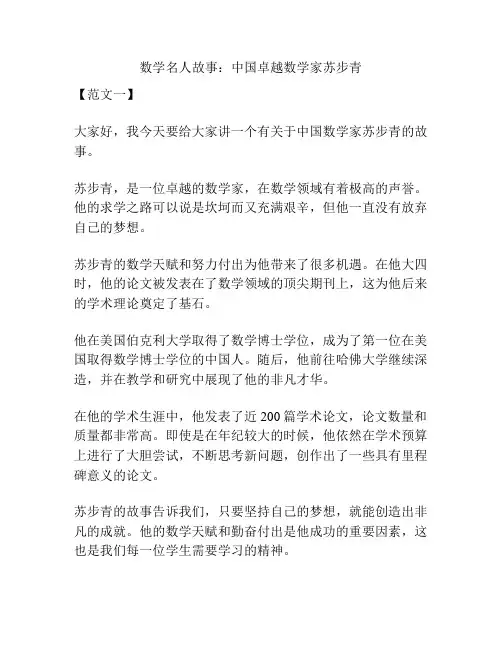 数学名人故事：中国卓越数学家苏步青

【范文一】

大家好，我今天要给大家讲一个有关于中国数学家苏步青的故事。

苏步青，是一位卓越的数学家，在数学领域有着极高的声誉。他的求学之路可以说是坎坷而又充满艰辛，但他一直没有放弃自己的梦想。

苏步青的数学天赋和努力付出为他带来了很多机遇。在他大四时，他的论文被发表在了数学领域的顶尖期刊上，这为他后来的学术理论奠定了基石。

他在美国伯克利大学取得了数学博士学位，成为了第一位在美国取得数学博士学位的中国人。随后，他前往哈佛大学继续深造，并在教学和研究中展现了他的非凡才华。

在他的学术生涯中，他发表了近200篇学术论文，论文数量和质量都非常高。即使是在年纪较大的时候，他依然在学术预算上进行了大胆尝试，不断思考新问题，创作出了一些具有里程碑意义的论文。

苏步青的故事告诉我们，只要坚持自己的梦想，就能创造出非凡的成就。他的数学天赋和勤奋付出是他成功的重要因素，这也是我们每一位学生需要学习的精神。